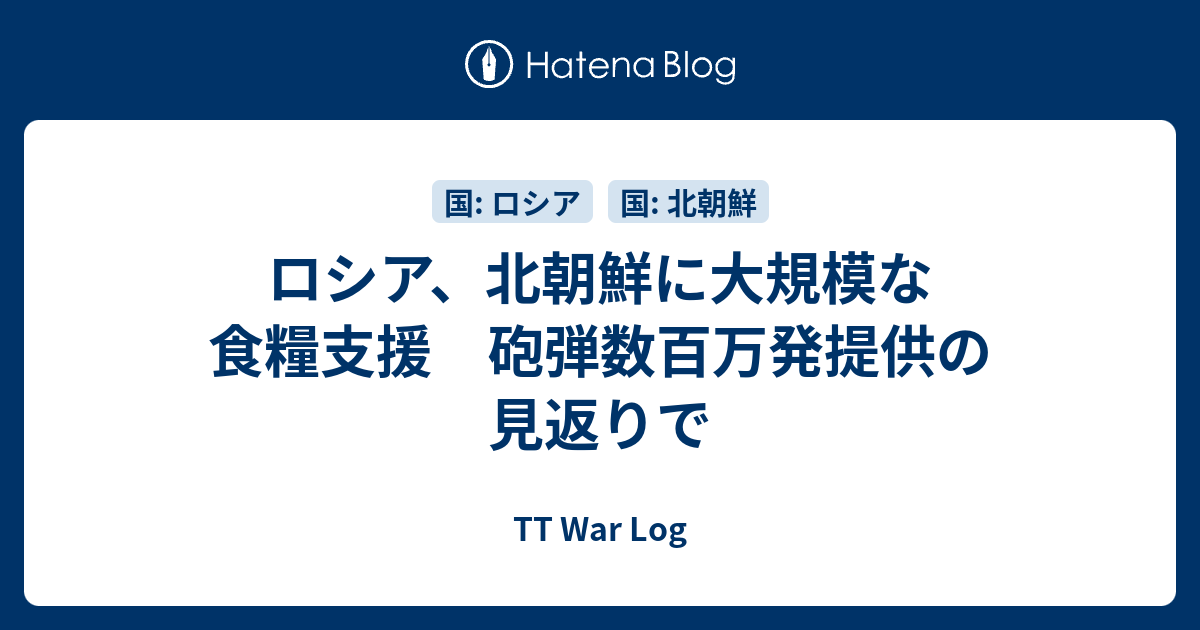 Hatena Blog

国: ロシア 国: 北朝鮮

ロシア、北朝鮮に大規模な食糧支援　砲弾数百万発提供の見返りで

TT War Log